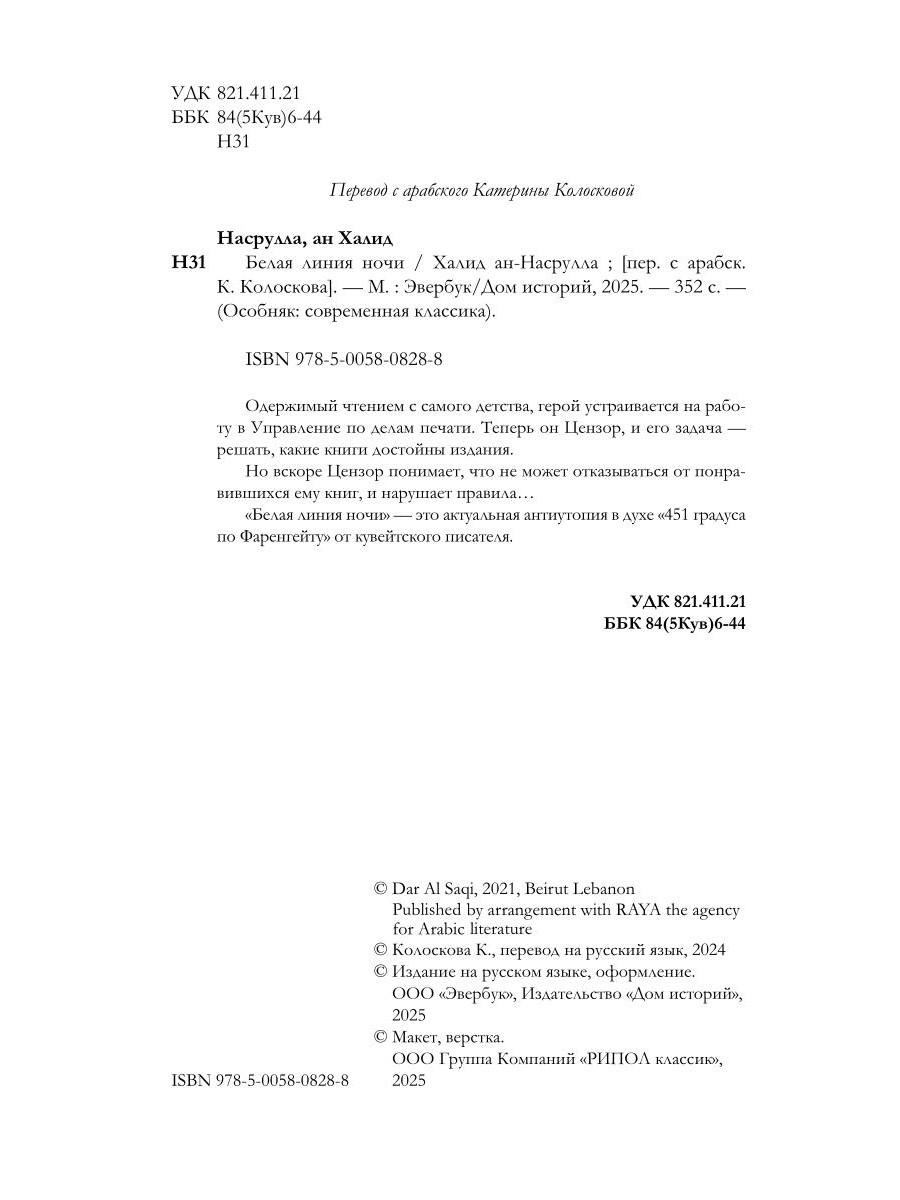 УДК 821.411.21
ББК 84(5Кув)6-44
Н31

Перевод с арабского Катерины Колосковой

Насрулла, ан Халид
Н31 Белая линия ночи / Халид ан-Насрулла ; [пер. с арабск. К. Колоскова]. — М. : Эвербук/Дом историй, 2025. — 352 с. — (Особняк: современная классика).

ISBN 978-5-0058-0828-8

Одержимый чтением с самого детства, герой устраивается на работу в Управление по делам печати. Теперь он Цензор, и его задача — решать, какие книги достойны издания.

Но вскоре Цензор понимает, что не может отказываться от понравившихся ему книг, и нарушает правила…

«Белая линия ночи» — это актуальная антиутопия в духе «451 градуса по Фаренгейту» от кувейтского писателя.

УДК 821.411.21
ББК 84(5Кув)6-44

© Dar Al Saqi, 2021, Beirut Lebanon
Published by arrangement with RAYA the agency for Arabic literature
© Колоскова К., перевод на русский язык, 2024
© Издание на русском языке, оформление. ООО «Эвербук», Издательство «Дом историй», 2025
© Макет, верстка. ООО Группа Компаний «РИПОЛ классик», 2025

ISBN 978-5-0058-0828-8